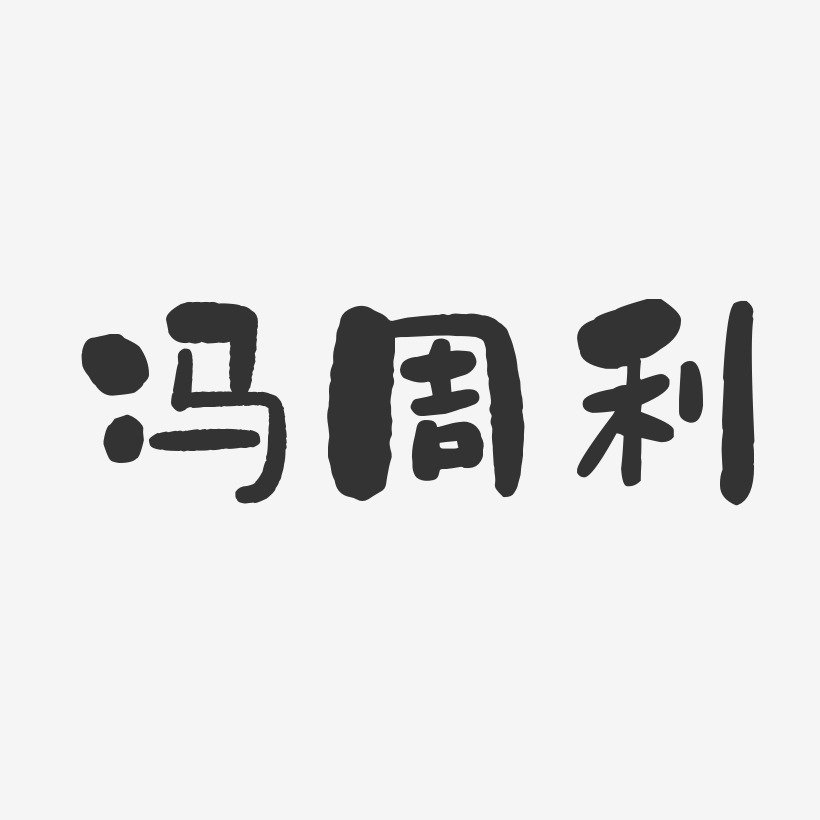 冯周利